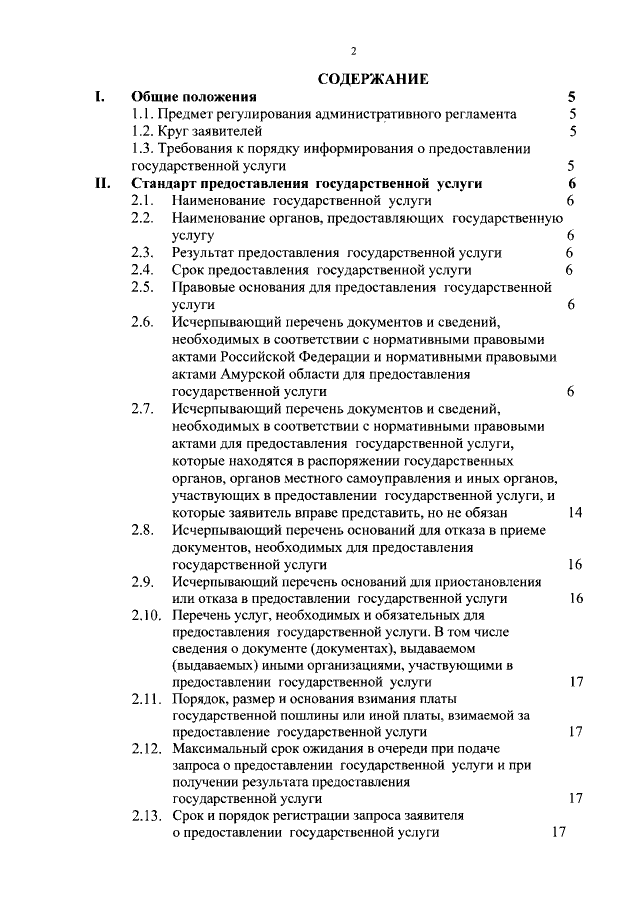 2

СОДЕРЖАНИЕ

I. Общие положения 5
1.1. Предмет регулирования административного регламента 5
1.2. Круг заявителей 5
1.3. Требования к порядку информирования о предоставлении государственной услуги 5

II. Стандарт предоставления государственной услуги 6
2.1. Наименование государственной услуги 6
2.2. Наименование органов, предоставляющих государственную услугу 6
2.3. Результат предоставления государственной услуги 6
2.4. Срок предоставления государственной услуги 6
2.5. Правовые основания для предоставления государственной услуги 6
2.6. Исчерпывающий перечень документов и сведений, необходимых в соответствии с нормативными правовыми актами Российской Федерации и нормативными правовыми актами Амурской области для предоставления государственной услуги 6
2.7. Исчерпывающий перечень документов и сведений, необходимых в соответствии с нормативными правовыми актами для предоставления государственной услуги, которые находятся в распоряжении государственных органов, органов местного самоуправления и иных органов, участвующих в предоставлении государственной услуги, и которые заявитель вправе представить, но не обязан 14
2.8. Исчерпывающий перечень оснований для отказа в приеме документов, необходимых для предоставления государственной услуги 16
2.9. Исчерпывающий перечень оснований для приостановления или отказа в предоставлении государственной услуги 16
2.10. Перечень услуг, необходимых и обязательных для предоставления государственной услуги. В том числе сведения о документе (документах), выдаваемом (выдаваемых) иными организациями, участвующими в предоставлении государственной услуги 17
2.11. Порядок, размер и основания взимания платы государственной пошлины или иной платы, взимаемой за предоставление государственной услуги 17
2.12. Максимальный срок ожидания в очереди при подаче запроса о предоставлении государственной услуги и при получении результата предоставления государственной услуги 17
2.13. Срок и порядок регистрации запроса заявителя о предоставлении государственной услуги 17